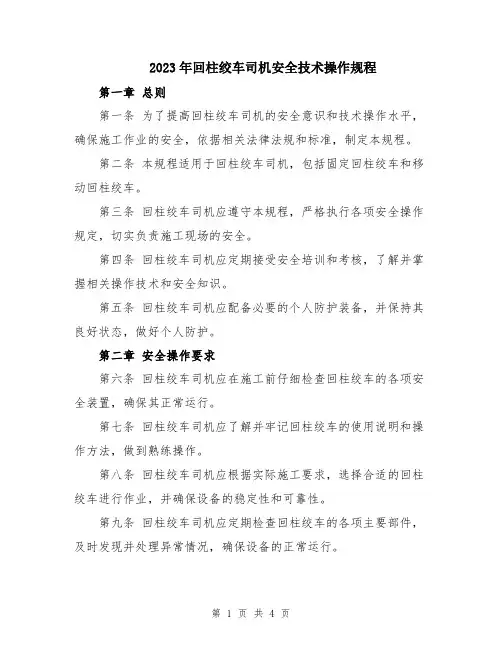 2023年回柱绞车司机安全技术操作规程

第一章 总则

第一条 为了提高回柱绞车司机的安全意识和技术操作水平，确保施工作业的安全，依据相关法律法规和标准，制定本规程。

第二条 本规程适用于回柱绞车司机，包括固定回柱绞车和移动回柱绞车。

第三条 回柱绞车司机应遵守本规程，严格执行各项安全操作规定，切实负责施工现场的安全。

第四条 回柱绞车司机应定期接受安全培训和考核，了解并掌握相关操作技术和安全知识。

第五条 回柱绞车司机应配备必要的个人防护装备，并保持其良好状态，做好个人防护。

第二章 安全操作要求

第六条 回柱绞车司机应在施工前仔细检查回柱绞车的各项安全装置，确保其正常运行。

第七条 回柱绞车司机应了解并牢记回柱绞车的使用说明和操作方法，做到熟练操作。

第八条 回柱绞车司机应根据实际施工要求，选择合适的回柱绞车进行作业，并确保设备的稳定性和可靠性。

第九条 回柱绞车司机应定期检查回柱绞车的各项主要部件，及时发现并处理异常情况，确保设备的正常运行。

第 1 页 共 4 页